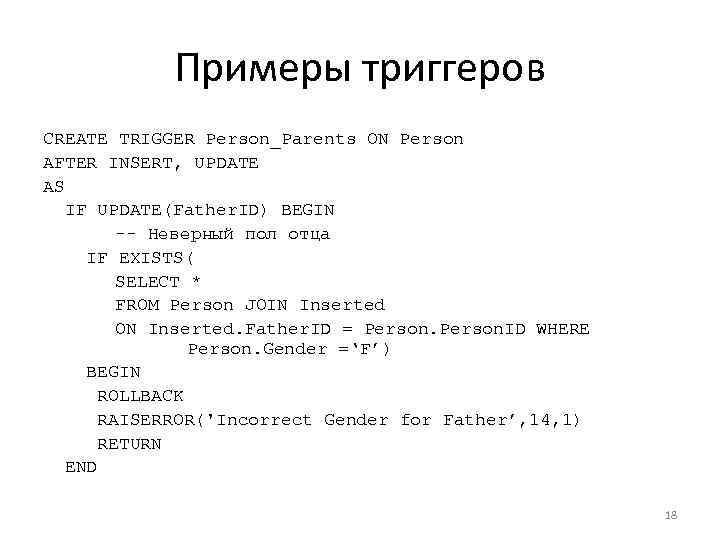 Примеры триггеров

CREATE TRIGGER Person_Parents ON Person
AFTER INSERT, UPDATE
AS
  IF UPDATE(FatherID) BEGIN
      -- Неверный пол отца
    IF EXISTS(
       SELECT *
       FROM Person JOIN Inserted
       ON Inserted.FatherID = Person.PersonID WHERE
              Person.Gender ='F')
    BEGIN
     ROLLBACK
     RAISERROR('Incorrect Gender for Father',14,1)
     RETURN
  END

18